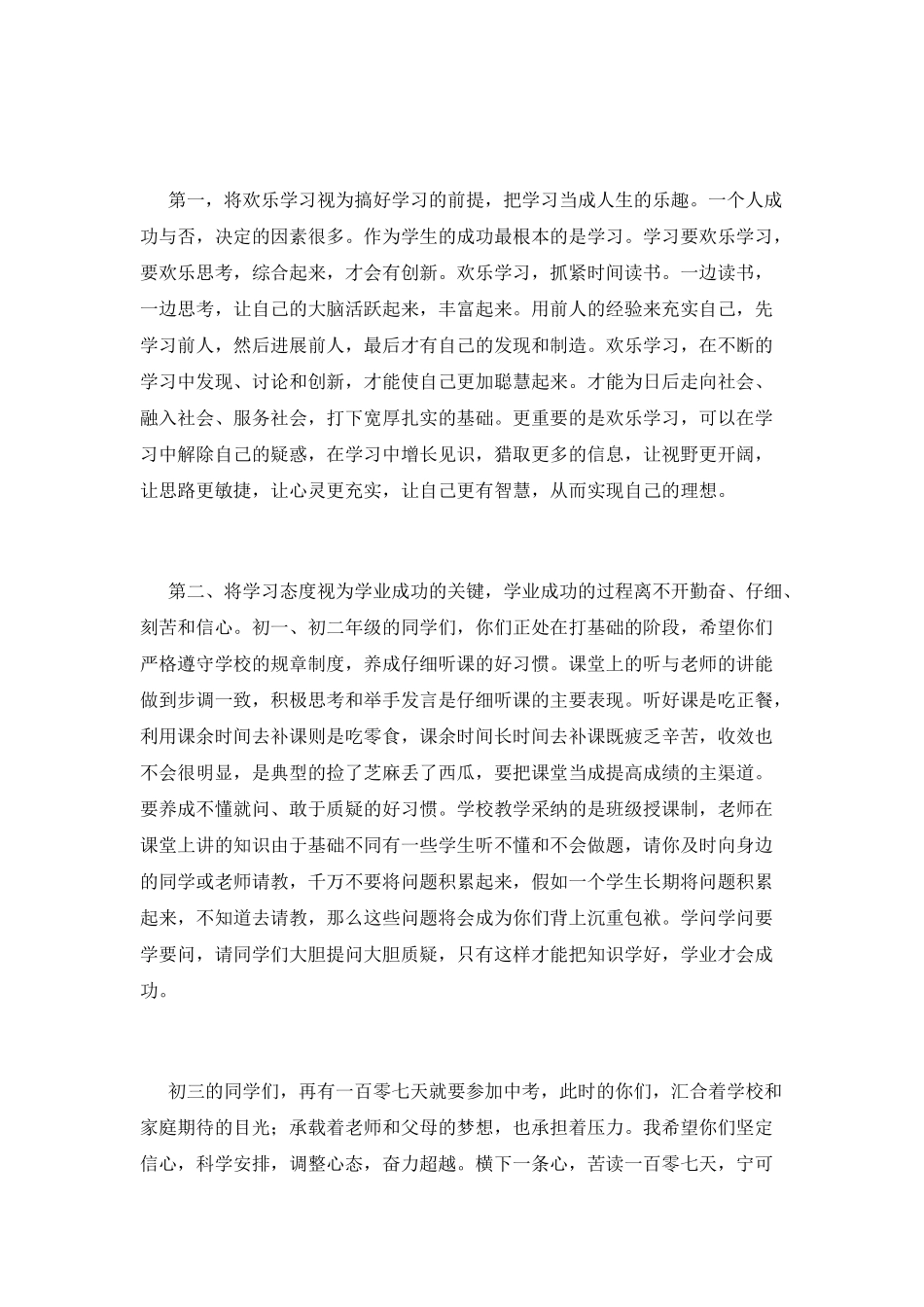 第一，将欢乐学习视为搞好学习的前提，把学习当成人生的乐趣。一个人成功与否，决定的因素很多。作为学生的成功最根本的是学习。学习要欢乐学习，要欢乐思考，综合起来，才会有创新。欢乐学习，抓紧时间读书。一边读书，一边思考，让自己的大脑活跃起来，丰富起来。用前人的经验来充实自己，先学习前人，然后进展前人，最后才有自己的发现和制造。欢乐学习，在不断的学习中发现、讨论和创新，才能使自己更加聪慧起来。才能为日后走向社会、融入社会、服务社会，打下宽厚扎实的基础。更重要的是欢乐学习，可以在学习中解除自己的疑惑，在学习中增长见识，猎取更多的信息，让视野更开阔，让思路更敏捷，让心灵更充实，让自己更有智慧，从而实现自己的理想。

第二、将学习态度视为学业成功的关键，学业成功的过程离不开勤奋、仔细、刻苦和信心。初一、初二年级的同学们，你们正处在打基础的阶段，希望你们严格遵守学校的规章制度，养成仔细听课的好习惯。课堂上的听与老师的讲能做到步调一致，积极思考和举手发言是仔细听课的主要表现。听好课是吃正餐，利用课余时间去补课则是吃零食，课余时间长时间去补课既疲乏辛苦，收效也不会很明显，是典型的捡了芝麻丢了西瓜，要把课堂当成提高成绩的主渠道。要养成不懂就问、敢于质疑的好习惯。学校教学采纳的是班级授课制，老师在课堂上讲的知识由于基础不同有一些学生听不懂和不会做题，请你及时向身边的同学或老师请教，千万不要将问题积累起来，假如一个学生长期将问题积累起来，不知道去请教，那么这些问题将会成为你们背上沉重包袱。学问学问要学要问，请同学们大胆提问大胆质疑，只有这样才能把知识学好，学业才会成功。

初三的同学们，再有一百零七天就要参加中考，此时的你们，汇合着学校和家庭期待的目光；承载着老师和父母的梦想，也承担着压力。我希望你们坚定信心，科学安排，调整心态，奋力超越。横下一条心，苦读一百零七天，宁可